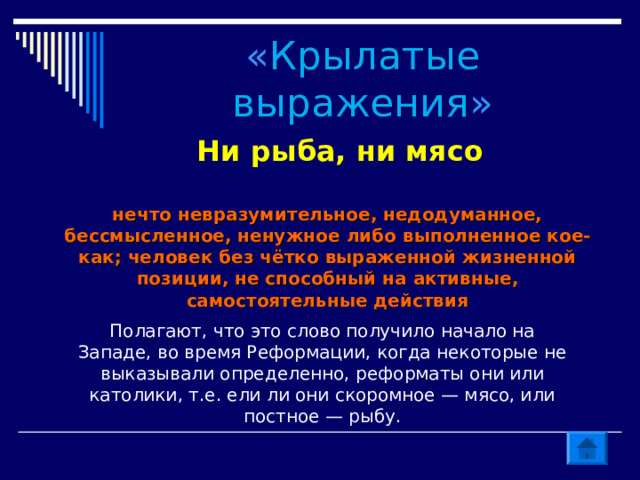 «Крылатые выражения»

Ни рыба, ни мясо

нечто невразумительное, недодуманное, бессмысленное, ненужное либо выполненное кое-как; человек без чётко выраженной жизненной позиции, не способный на активные, самостоятельные действия

Полагают, что это слово получило начало на Западе, во время Реформации, когда некоторые не выказывали определенно, реформаты они или католики, т.е. ели ли они скоромное — мясо, или постное — рыбу.